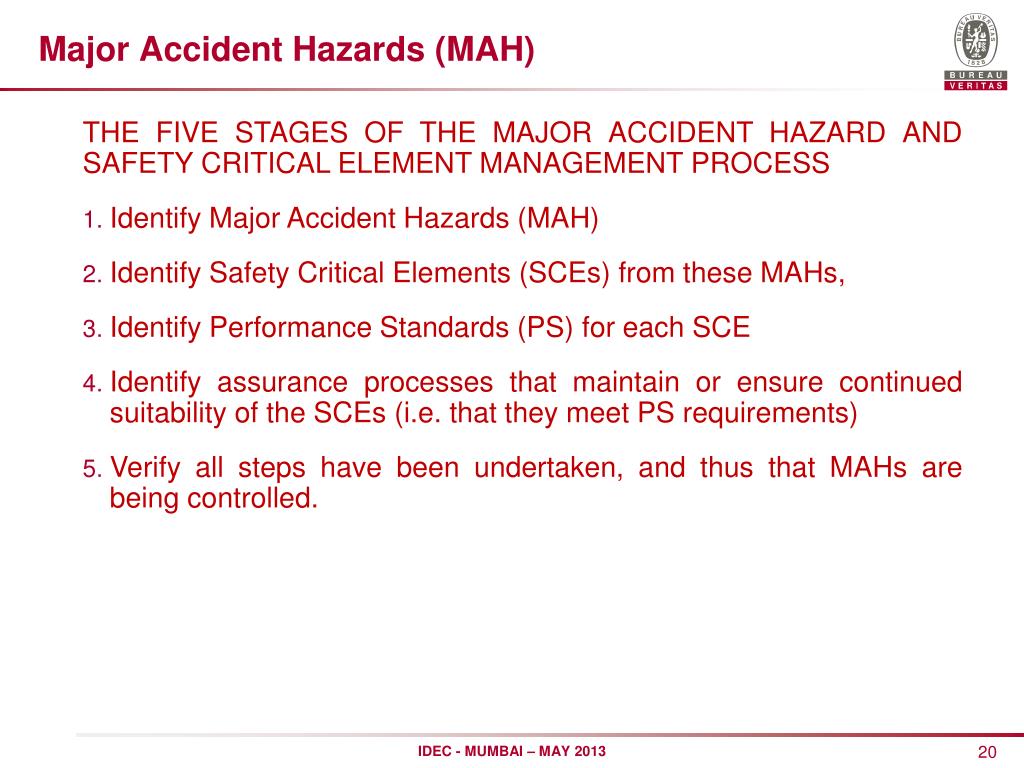 Major Accident Hazards (MAH)

BUREAU VERITAS 1828

BUREAU VERITAS

THE FIVE STAGES OF THE MAJOR ACCIDENT HAZARD AND SAFETY CRITICAL ELEMENT MANAGEMENT PROCESS

1. Identify Major Accident Hazards (MAH)

2. Identify Safety Critical Elements (SCEs) from these MAHs,

3. Identify Performance Standards (PS) for each SCE

4. Identify assurance processes that maintain or ensure continued suitability of the SCEs (i.e. that they meet PS requirements)

5. Verify all steps have been undertaken, and thus that MAHs are being controlled.

IDEC - MUMBAI – MAY 2013

20